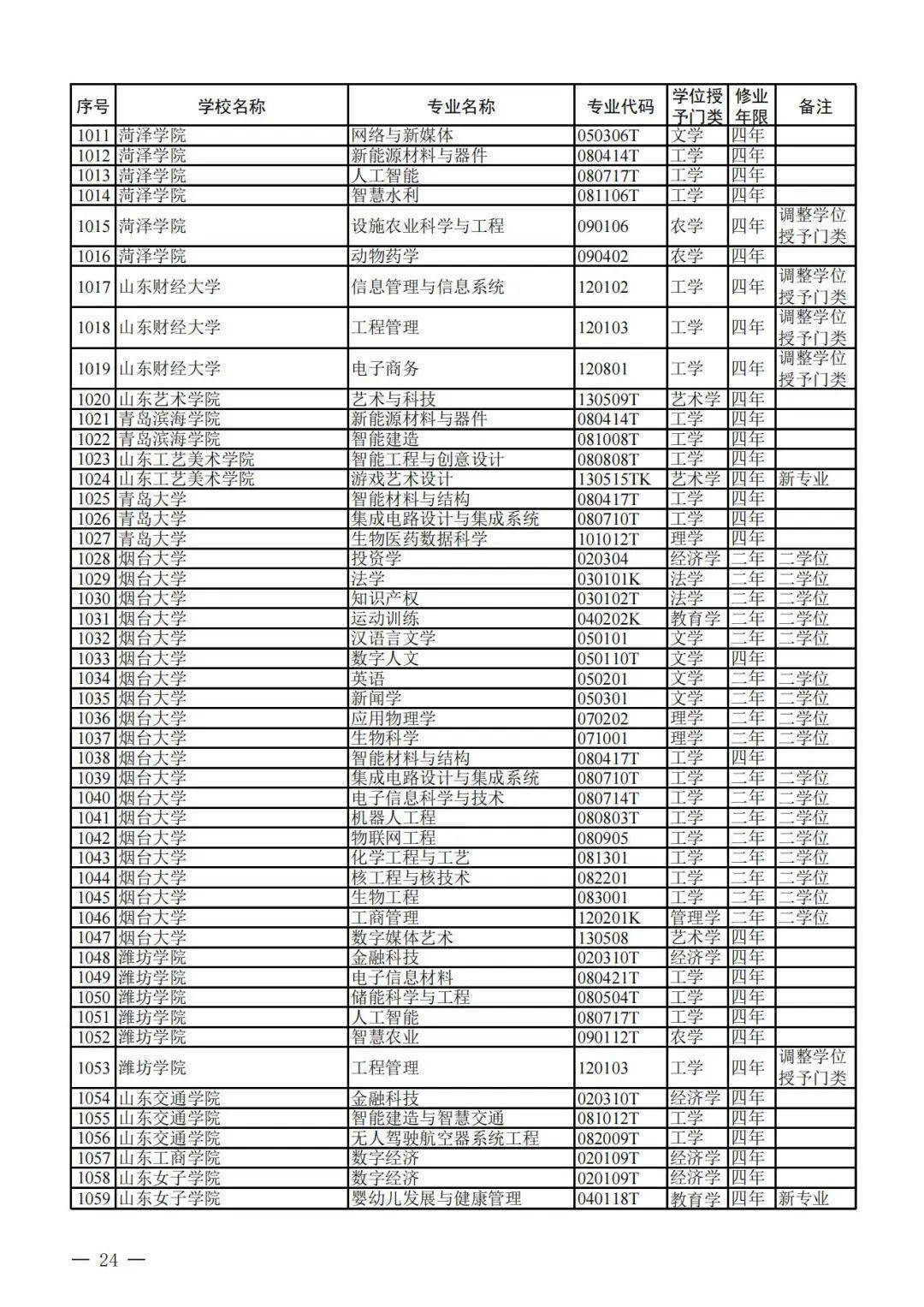 | 序号 | 学校名称 | 专业名称 | 专业代码 | 学位授予门类 | 修业年限 | 备注 |
|---|---|---|---|---|---|---|
| 1011 | 菏泽学院 | 网络与新媒体 | 050306T | 文学 | 四年 | |
| 1012 | 菏泽学院 | 新能源材料与器件 | 080414T | 工学 | 四年 | |
| 1013 | 菏泽学院 | 人工智能 | 080717T | 工学 | 四年 | |
| 1014 | 菏泽学院 | 智慧水利 | 081106T | 工学 | 四年 | |
| 1015 | 菏泽学院 | 设施农业科学与工程 | 090106 | 农学 | 四年 | 调整学位授予门类 |
| 1016 | 菏泽学院 | 动物药学 | 090402 | 农学 | 四年 | |
| 1017 | 山东财经大学 | 信息管理与信息系统 | 120102 | 工学 | 四年 | 调整学位授予门类 |
| 1018 | 山东财经大学 | 工程管理 | 120103 | 工学 | 四年 | 调整学位授予门类 |
| 1019 | 山东财经大学 | 电子商务 | 120801 | 工学 | 四年 | 调整学位授予门类 |
| 1020 | 山东艺术学院 | 艺术与科技 | 130509T | 艺术学 | 四年 | |
| 1021 | 青岛滨海学院 | 新能源材料与器件 | 080414T | 工学 | 四年 | |
| 1022 | 青岛滨海学院 | 智能建造 | 081008T | 工学 | 四年 | |
| 1023 | 山东工艺美术学院 | 智能工程与创意设计 | 080808T | 工学 | 四年 | |
| 1024 | 山东工艺美术学院 | 游戏艺术设计 | 130515TK | 艺术学 | 四年 | 新专业 |
| 1025 | 青岛大学 | 智能材料与结构 | 080417T | 工学 | 四年 | |
| 1026 | 青岛大学 | 集成电路设计与集成系统 | 080710T | 工学 | 四年 | |
| 1027 | 青岛大学 | 生物医药数据科学 | 101012T | 理学 | 四年 | |
| 1028 | 烟台大学 | 投资学 | 020304 | 经济学 | 二年 | 二学位 |
| 1029 | 烟台大学 | 法学 | 030101K | 法学 | 二年 | 二学位 |
| 1030 | 烟台大学 | 知识产权 | 030102T | 法学 | 二年 | 二学位 |
| 1031 | 烟台大学 | 运动训练 | 040202K | 教育学 | 二年 | 二学位 |
| 1032 | 烟台大学 | 汉语言文学 | 050101 | 文学 | 二年 | 二学位 |
| 1033 | 烟台大学 | 数字人文 | 050110T | 文学 | 四年 | |
| 1034 | 烟台大学 | 英语 | 050201 | 文学 | 二年 | 二学位 |
| 1035 | 烟台大学 | 新闻学 | 050301 | 文学 | 二年 | 二学位 |
| 1036 | 烟台大学 | 应用物理学 | 070202 | 理学 | 二年 | 二学位 |
| 1037 | 烟台大学 | 生物科学 | 071001 | 理学 | 二年 | 二学位 |
| 1038 | 烟台大学 | 智能材料与结构 | 080417T | 工学 | 四年 | |
| 1039 | 烟台大学 | 集成电路设计与集成系统 | 080710T | 工学 | 二年 | 二学位 |
| 1040 | 烟台大学 | 电子信息科学与技术 | 080714T | 工学 | 二年 | 二学位 |
| 1041 | 烟台大学 | 机器人工程 | 080803T | 工学 | 二年 | 二学位 |
| 1042 | 烟台大学 | 物联网工程 | 080905 | 工学 | 二年 | 二学位 |
| 1043 | 烟台大学 | 化学工程与工艺 | 081301 | 工学 | 二年 | 二学位 |
| 1044 | 烟台大学 | 核工程与核技术 | 082201 | 工学 | 二年 | 二学位 |
| 1045 | 烟台大学 | 生物工程 | 083001 | 工学 | 二年 | 二学位 |
| 1046 | 烟台大学 | 工商管理 | 120201K | 管理学 | 二年 | 二学位 |
| 1047 | 烟台大学 | 数字媒体艺术 | 130508 | 艺术学 | 四年 | |
| 1048 | 潍坊学院 | 金融科技 | 020310T | 经济学 | 四年 | |
| 1049 | 潍坊学院 | 电子信息材料 | 080421T | 工学 | 四年 | |
| 1050 | 潍坊学院 | 储能科学与工程 | 080504T | 工学 | 四年 | |
| 1051 | 潍坊学院 | 人工智能 | 080717T | 工学 | 四年 | |
| 1052 | 潍坊学院 | 智慧农业 | 090112T | 农学 | 四年 | |
| 1053 | 潍坊学院 | 工程管理 | 120103 | 工学 | 四年 | 调整学位授予门类 |
| 1054 | 山东交通学院 | 金融科技 | 020310T | 经济学 | 四年 | |
| 1055 | 山东交通学院 | 智能建造与智慧交通 | 081012T | 工学 | 四年 | |
| 1056 | 山东交通学院 | 无人驾驶航空器系统工程 | 082009T | 工学 | 四年 | |
| 1057 | 山东工商学院 | 数字经济 | 020109T | 经济学 | 四年 | |
| 1058 | 山东女子学院 | 数字经济 | 020109T | 经济学 | 四年 | |
| 1059 | 山东女子学院 | 婴幼儿发展与健康管理 | 040118T | 教育学 | 四年 | 新专业 |

— 24 —